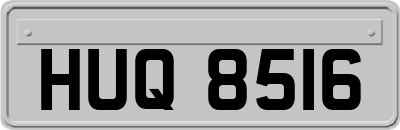 HUQ 8516